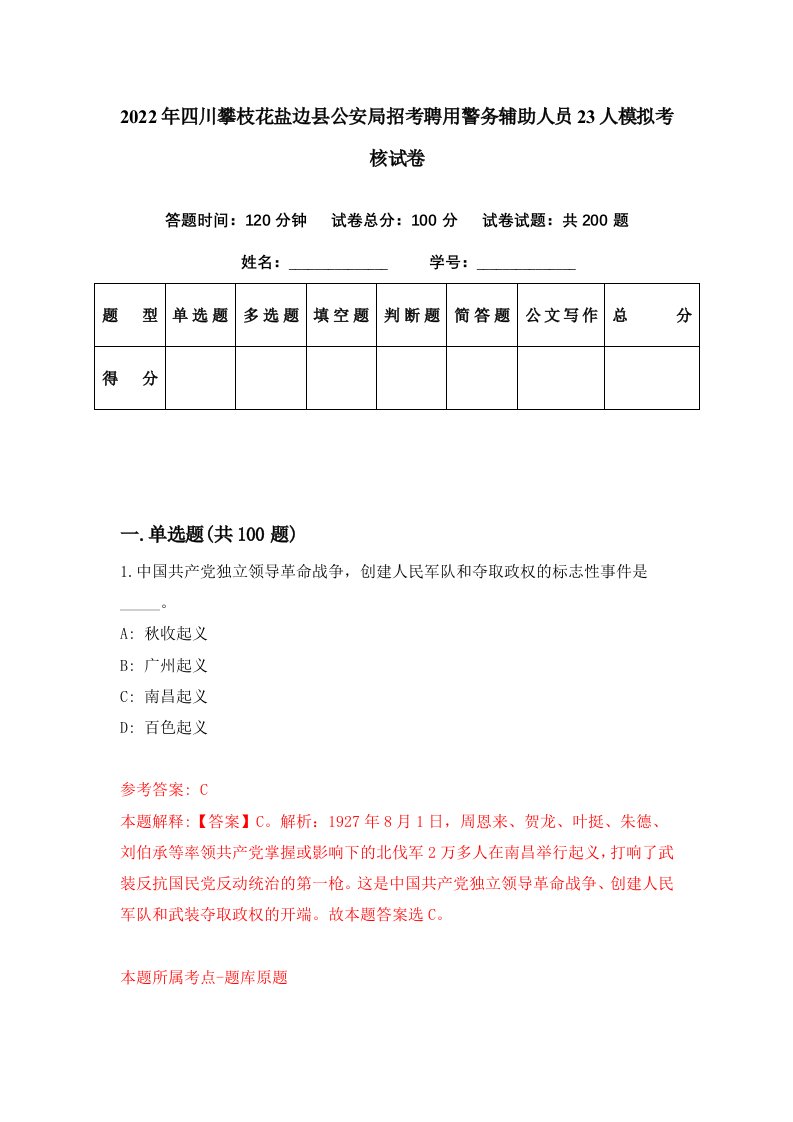 2022年四川攀枝花盐边县公安局招考聘用警务辅助人员23人模拟考核试卷

答题时间：120分钟　试卷总分：100分　试卷试题：共200题

姓名：____________　学号：____________

| 题　型 | 单选题 | 多选题 | 填空题 | 判断题 | 简答题 | 公文写作 | 总　分 |
|---|---|---|---|---|---|---|---|
| 得　分 | | | | | | | |

一.单选题(共100题)

1.中国共产党独立领导革命战争，创建人民军队和夺取政权的标志性事件是_____。

A: 秋收起义

B: 广州起义

C: 南昌起义

D: 百色起义

参考答案: C

本题解释:【答案】C。解析：1927年8月1日，周恩来、贺龙、叶挺、朱德、刘伯承等率领共产党掌握或影响下的北伐军2万多人在南昌举行起义，打响了武装反抗国民党反动统治的第一枪。这是中国共产党独立领导革命战争、创建人民军队和武装夺取政权的开端。故本题答案选C。

本题所属考点-题库原题